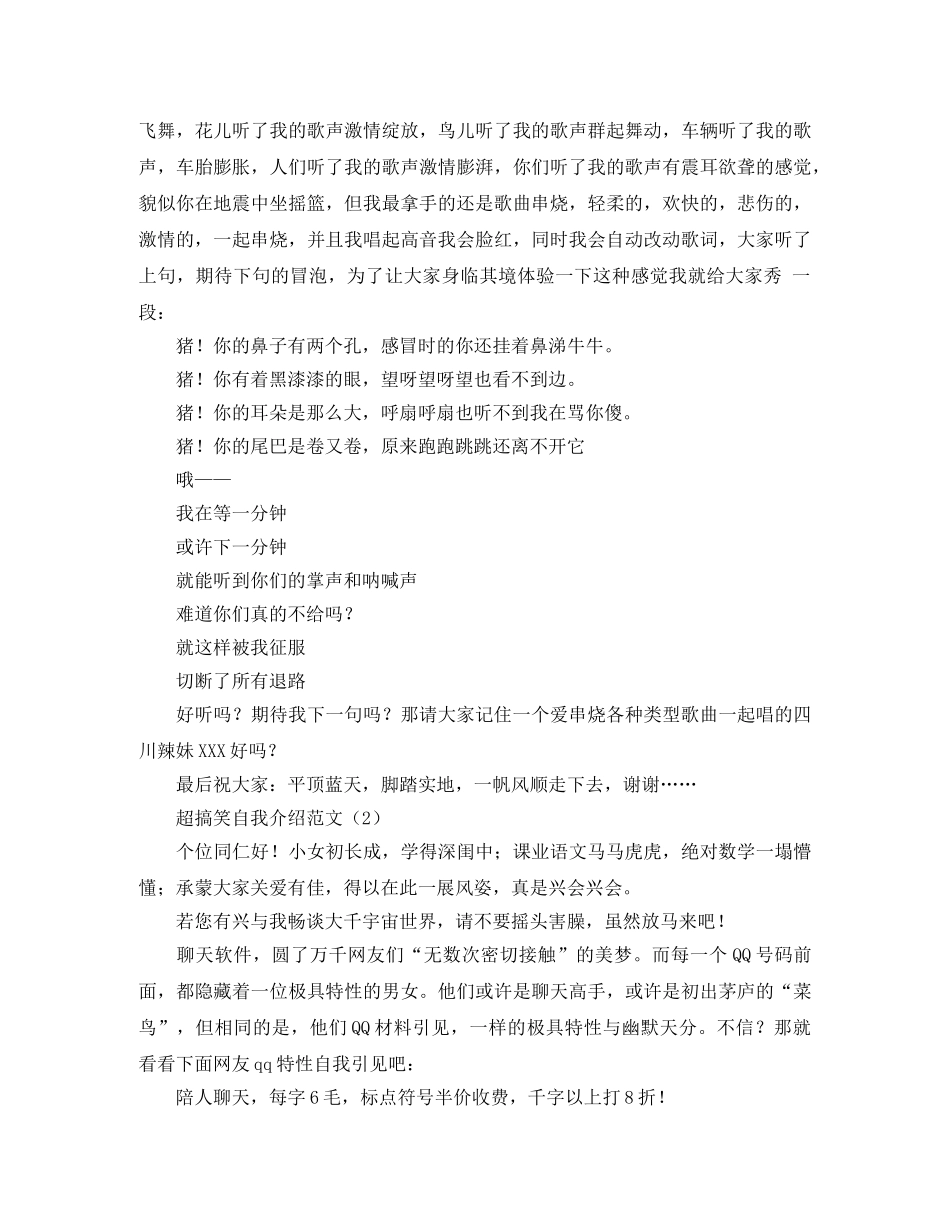 飞舞，花儿听了我的歌声激情绽放，鸟儿听了我的歌声群起舞动，车辆听了我的歌声，车胎膨胀，人们听了我的歌声激情膨湃，你们听了我的歌声有震耳欲聋的感觉，貌似你在地震中坐摇篮，但我最拿手的还是歌曲串烧，轻柔的，欢快的，悲伤的，激情的，一起串烧，并且我唱起高音我会脸红，同时我会自动改动歌词，大家听了上句，期待下句的冒泡，为了让大家身临其境体验一下这种感觉我就给大家秀 一段：

猪！你的鼻子有两个孔，感冒时的你还挂着鼻涕牛牛。

猪！你有着黑漆漆的眼，望呀望呀望也看不到边。

猪！你的耳朵是那么大，呼扇呼扇也听不到我在骂你傻。

猪！你的尾巴是卷又卷，原来跑跑跳跳还离不开它

哦——

我在等一分钟

或许下一分钟

就能听到你们的掌声和呐喊声

难道你们真的不给吗？

就这样被我征服

切断了所有退路

好听吗？期待我下一句吗？那请大家记住一个爱串烧各种类型歌曲一起唱的四川辣妹XXX好吗？

最后祝大家：平顶蓝天，脚踏实地，一帆风顺走下去，谢谢……

超搞笑自我介绍范文（2）

个位同仁好！小女初长成，学得深闺中；课业语文马马虎虎，绝对数学一塌懵懂；承蒙大家关爱有佳，得以在此一展风姿，真是兴会兴会。

若您有兴与我畅谈大千宇宙世界，请不要摇头害臊，虽然放马来吧！

聊天软件，圆了万千网友们“无数次密切接触”的美梦。而每一个QQ号码前面，都隐藏着一位极具特性的男女。他们或许是聊天高手，或许是初出茅庐的“菜鸟”，但相同的是，他们QQ材料引见，一样的极具特性与幽默天分。不信？那就看看下面网友qq特性自我引见吧：

陪人聊天，每字6毛，标点符号半价收费，千字以上打8折！